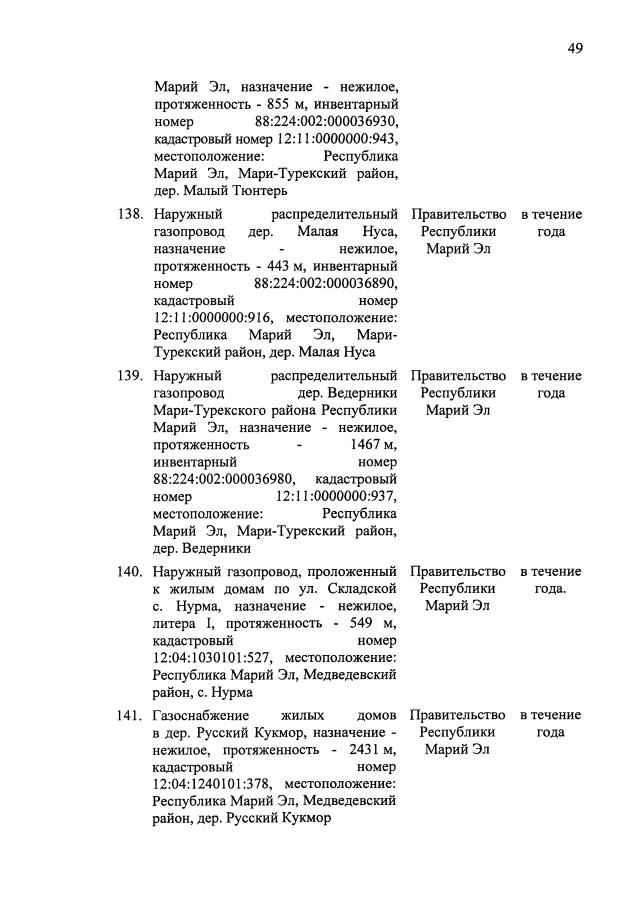 49

| | | | |
|---|---|---|---|
| | Марий Эл, назначение - нежилое, протяженность - 855 м, инвентарный номер 88:224:002:000036930, кадастровый номер 12:11:0000000:943, местоположение: Республика Марий Эл, Мари-Турекский район, дер. Малый Тюнтерь | | |
| 138. | Наружный распределительный газопровод дер. Малая Нуса, назначение - нежилое, протяженность - 443 м, инвентарный номер 88:224:002:000036890, кадастровый номер 12:11:0000000:916, местоположение: Республика Марий Эл, Мари-Турекский район, дер. Малая Нуса | Правительство Республики Марий Эл | в течение года |
| 139. | Наружный распределительный газопровод дер. Ведерники Мари-Турекского района Республики Марий Эл, назначение - нежилое, протяженность - 1467 м, инвентарный номер 88:224:002:000036980, кадастровый номер 12:11:0000000:937, местоположение: Республика Марий Эл, Мари-Турекский район, дер. Ведерники | Правительство Республики Марий Эл | в течение года |
| 140. | Наружный газопровод, проложенный к жилым домам по ул. Складской с. Нурма, назначение - нежилое, литера I, протяженность - 549 м, кадастровый номер 12:04:1030101:527, местоположение: Республика Марий Эл, Медведевский район, с. Нурма | Правительство Республики Марий Эл | в течение года. |
| 141. | Газоснабжение жилых домов в дер. Русский Кукмор, назначение - нежилое, протяженность - 2431 м, кадастровый номер 12:04:1240101:378, местоположение: Республика Марий Эл, Медведевский район, дер. Русский Кукмор | Правительство Республики Марий Эл | в течение года |